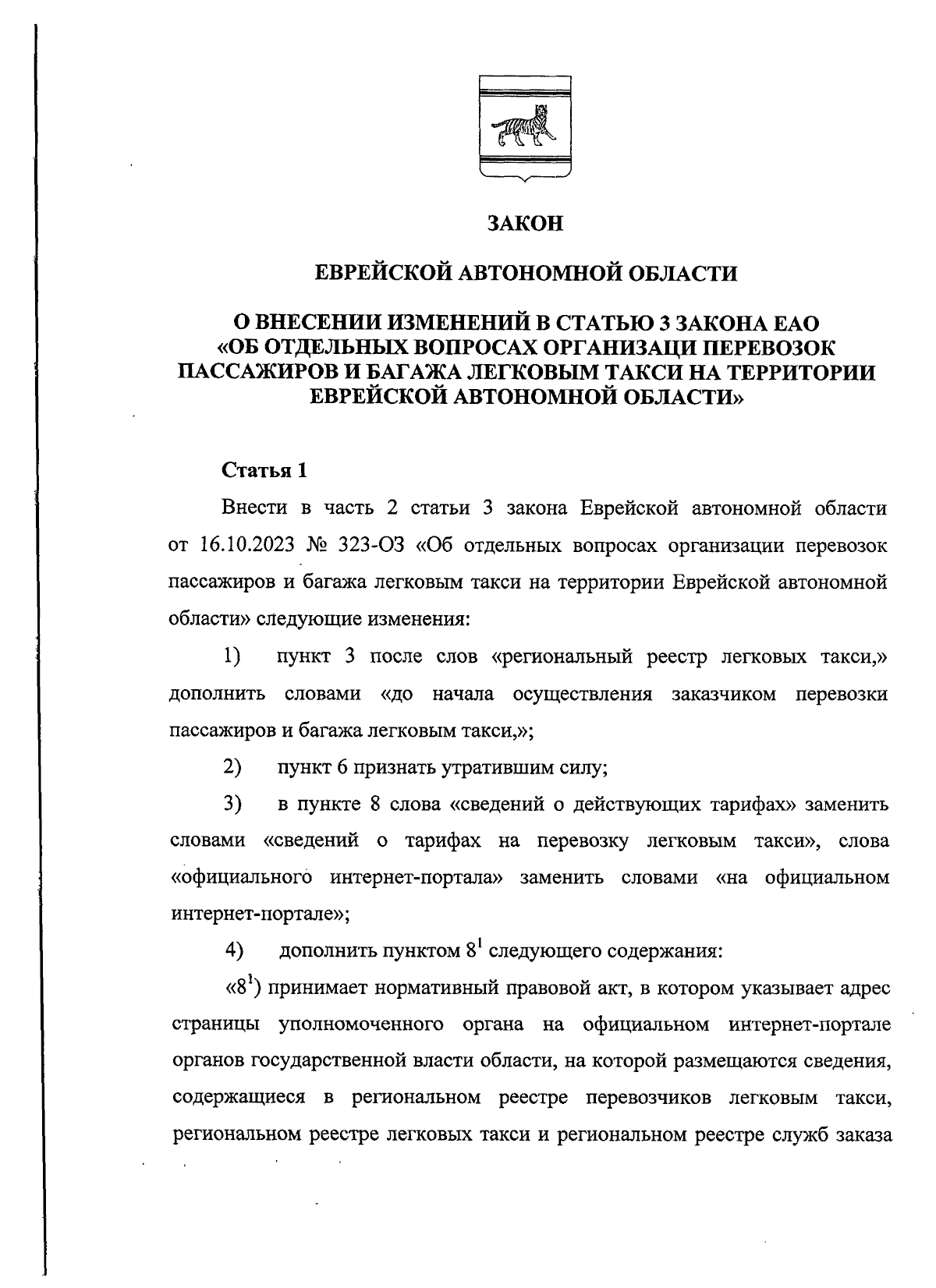 ЗАКОН

ЕВРЕЙСКОЙ АВТОНОМНОЙ ОБЛАСТИ

О ВНЕСЕНИИ ИЗМЕНЕНИЙ В СТАТЬЮ 3 ЗАКОНА ЕАО «ОБ ОТДЕЛЬНЫХ ВОПРОСАХ ОРГАНИЗАЦИ ПЕРЕВОЗОК ПАССАЖИРОВ И БАГАЖА ЛЕГКОВЫМ ТАКСИ НА ТЕРРИТОРИИ ЕВРЕЙСКОЙ АВТОНОМНОЙ ОБЛАСТИ»

Статья 1

Внести в часть 2 статьи 3 закона Еврейской автономной области от 16.10.2023 № 323-ОЗ «Об отдельных вопросах организации перевозок пассажиров и багажа легковым такси на территории Еврейской автономной области» следующие изменения:

1) пункт 3 после слов «региональный реестр легковых такси,» дополнить словами «до начала осуществления заказчиком перевозки пассажиров и багажа легковым такси,»;

2) пункт 6 признать утратившим силу;

3) в пункте 8 слова «сведений о действующих тарифах» заменить словами «сведений о тарифах на перевозку легковым такси», слова «официального интернет-портала» заменить словами «на официальном интернет-портале»;

4) дополнить пунктом $8^1$ следующего содержания:

«$8^1$) принимает нормативный правовой акт, в котором указывает адрес страницы уполномоченного органа на официальном интернет-портале органов государственной власти области, на которой размещаются сведения, содержащиеся в региональном реестре перевозчиков легковым такси, региональном реестре легковых такси и региональном реестре служб заказа